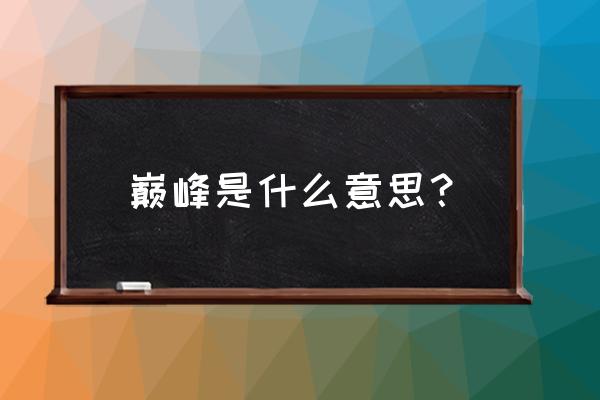 巅峰是什么意思？